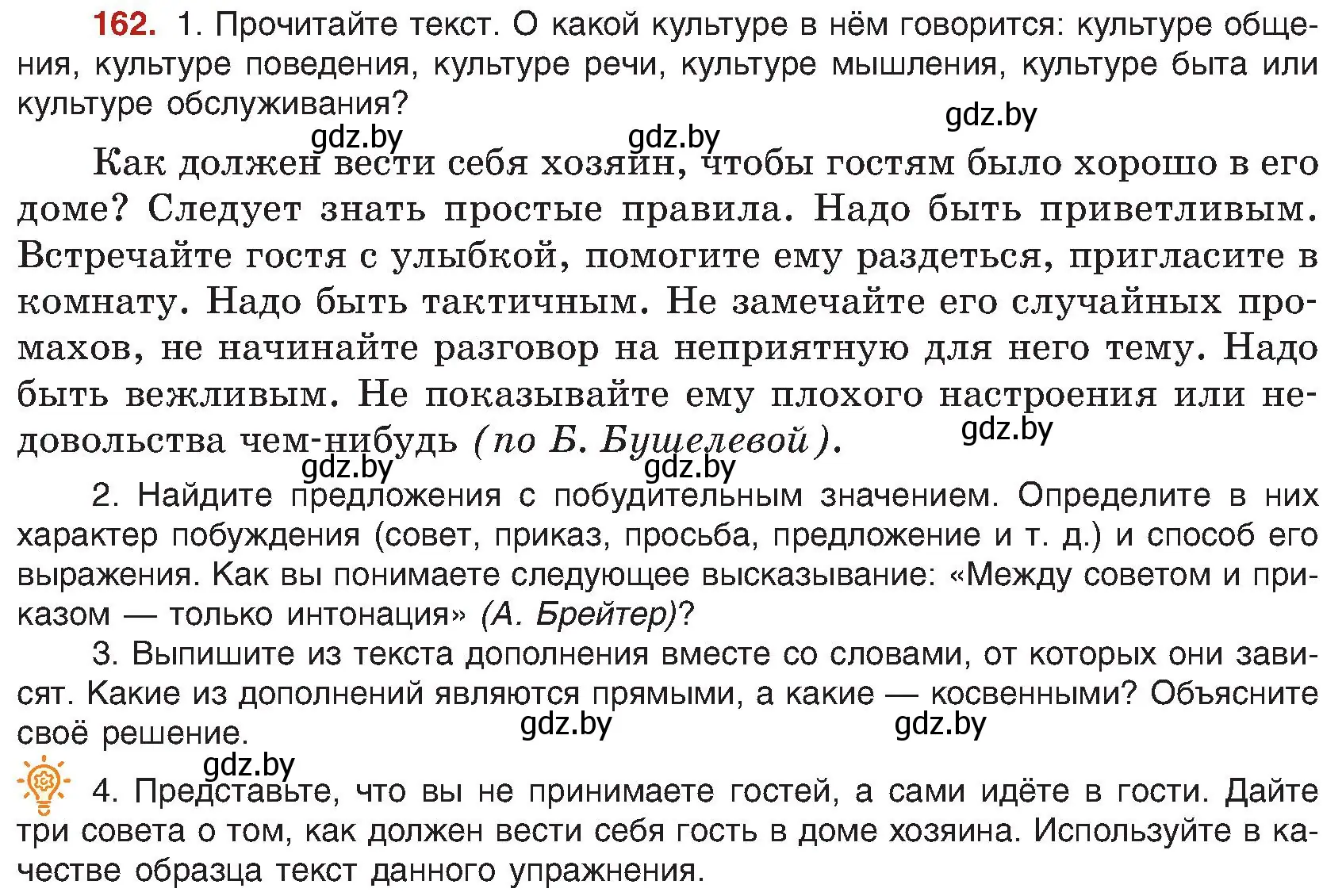 162. 1. Прочитайте текст. О какой культуре в нём говорится: культуре общения, культуре поведения, культуре речи, культуре мышления, культуре быта или культуре обслуживания?

gdz.by gdz.by gdz.by

Как должен вести себя хозяин, чтобы гостям было хорошо в его доме? Следует знать простые правила. Надо быть приветливым. Встречайте гостя с улыбкой, помогите ему раздеться, пригласите в комнату. Надо быть тактичным. Не замечайте его случайных промахов, не начинайте разговор на неприятную для него тему. Надо быть вежливым. Не показывайте ему плохого настроения или недовольства чем-нибудь (по Б. Бушелевой).

gdz.by gdz.by gdz.by

2. Найдите предложения с побудительным значением. Определите в них характер побуждения (совет, приказ, просьба, предложение и т. д.) и способ его выражения. Как вы понимаете следующее высказывание: «Между советом и приказом — только интонация» (А. Брейтер)?

3. Выпишите из текста дополнения вместе со словами, от которых они зависят. Какие из дополнений являются прямыми, а какие — косвенными? Объясните своё решение.

gdz.by gdz.by gdz.by

4. Представьте, что вы не принимаете гостей, а сами идёте в гости. Дайте три совета о том, как должен вести себя гость в доме хозяина. Используйте в качестве образца текст данного упражнения.